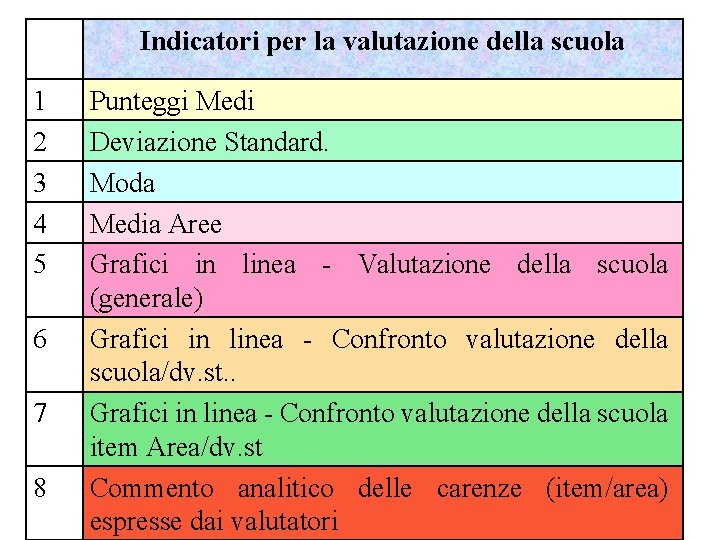 | | Indicatori per la valutazione della scuola |
|---|---|
| 1 | Punteggi Medi |
| 2 | Deviazione Standard. |
| 3 | Moda |
| 4 | Media Aree |
| 5 | Grafici in linea - Valutazione della scuola (generale) |
| 6 | Grafici in linea - Confronto valutazione della scuola/dv.st.. |
| 7 | Grafici in linea - Confronto valutazione della scuola item Area/dv.st |
| 8 | Commento analitico delle carenze (item/area) espresse dai valutatori |